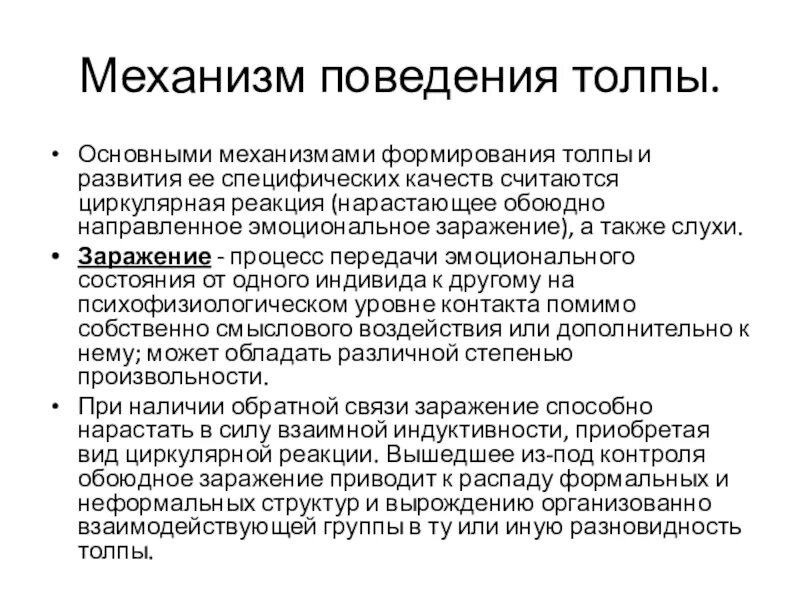 Механизм поведения толпы.

• Основными механизмами формирования толпы и развития ее специфических качеств считаются циркулярная реакция (нарастающее обоюдно направленное эмоциональное заражение), а также слухи.

• Заражение - процесс передачи эмоционального состояния от одного индивида к другому на психофизиологическом уровне контакта помимо собственно смыслового воздействия или дополнительно к нему; может обладать различной степенью произвольности.

• При наличии обратной связи заражение способно нарастать в силу взаимной индуктивности, приобретая вид циркулярной реакции. Вышедшее из-под контроля обоюдное заражение приводит к распаду формальных и неформальных структур и вырождению организованно взаимодействующей группы в ту или иную разновидность толпы.